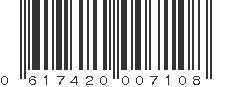 0 617420 007108